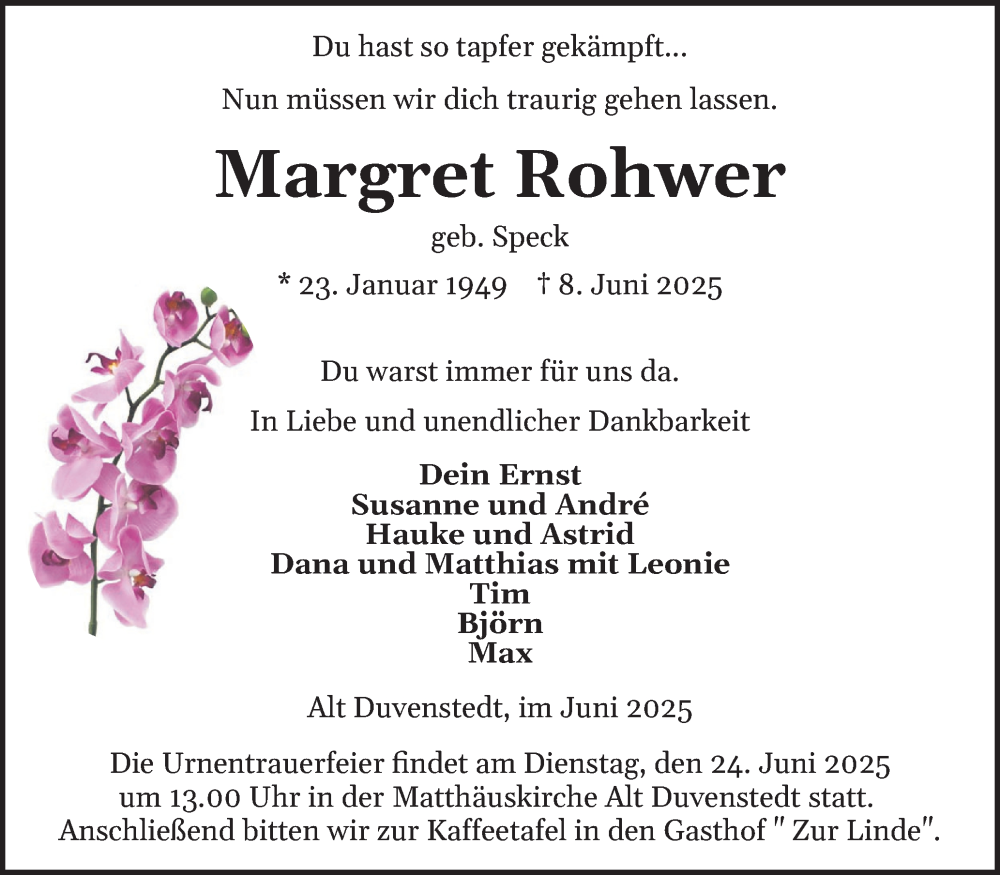 Du hast so tapfer gekämpft...

Nun müssen wir dich traurig gehen lassen.

Margret Rohwer

geb. Speck

* 23. Januar 1949 † 8. Juni 2025

Du warst immer für uns da.

In Liebe und unendlicher Dankbarkeit

Dein Ernst
Susanne und André
Hauke und Astrid
Dana und Matthias mit Leonie
Tim
Björn
Max

Alt Duvenstedt, im Juni 2025

Die Urnentrauerfeier findet am Dienstag, den 24. Juni 2025 um 13.00 Uhr in der Matthäuskirche Alt Duvenstedt statt. Anschließend bitten wir zur Kaffeetafel in den Gasthof " Zur Linde".